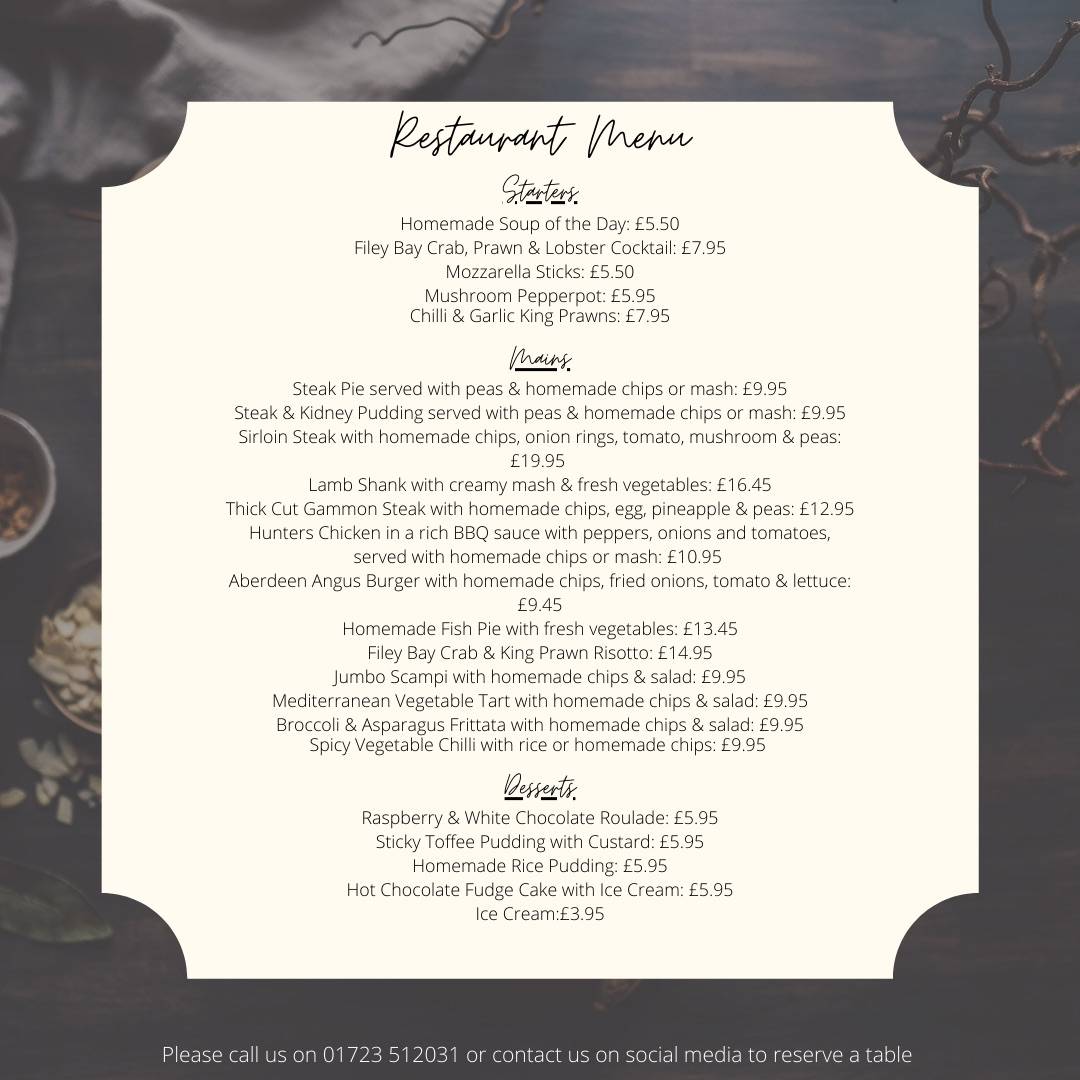 Restaurant Menu

Starters
Homemade Soup of the Day: £5.50
Filey Bay Crab, Prawn & Lobster Cocktail: £7.95
Mozzarella Sticks: £5.50
Mushroom Pepperpot: £5.95
Chilli & Garlic King Prawns: £7.95

Mains
Steak Pie served with peas & homemade chips or mash: £9.95
Steak & Kidney Pudding served with peas & homemade chips or mash: £9.95
Sirloin Steak with homemade chips, onion rings, tomato, mushroom & peas: £19.95
Lamb Shank with creamy mash & fresh vegetables: £16.45
Thick Cut Gammon Steak with homemade chips, egg, pineapple & peas: £12.95
Hunters Chicken in a rich BBQ sauce with peppers, onions and tomatoes, served with homemade chips or mash: £10.95
Aberdeen Angus Burger with homemade chips, fried onions, tomato & lettuce: £9.45
Homemade Fish Pie with fresh vegetables: £13.45
Filey Bay Crab & King Prawn Risotto: £14.95
Jumbo Scampi with homemade chips & salad: £9.95
Mediterranean Vegetable Tart with homemade chips & salad: £9.95
Broccoli & Asparagus Frittata with homemade chips & salad: £9.95
Spicy Vegetable Chilli with rice or homemade chips: £9.95

Desserts
Raspberry & White Chocolate Roulade: £5.95
Sticky Toffee Pudding with Custard: £5.95
Homemade Rice Pudding: £5.95
Hot Chocolate Fudge Cake with Ice Cream: £5.95
Ice Cream:£3.95

Please call us on 01723 512031 or contact us on social media to reserve a table